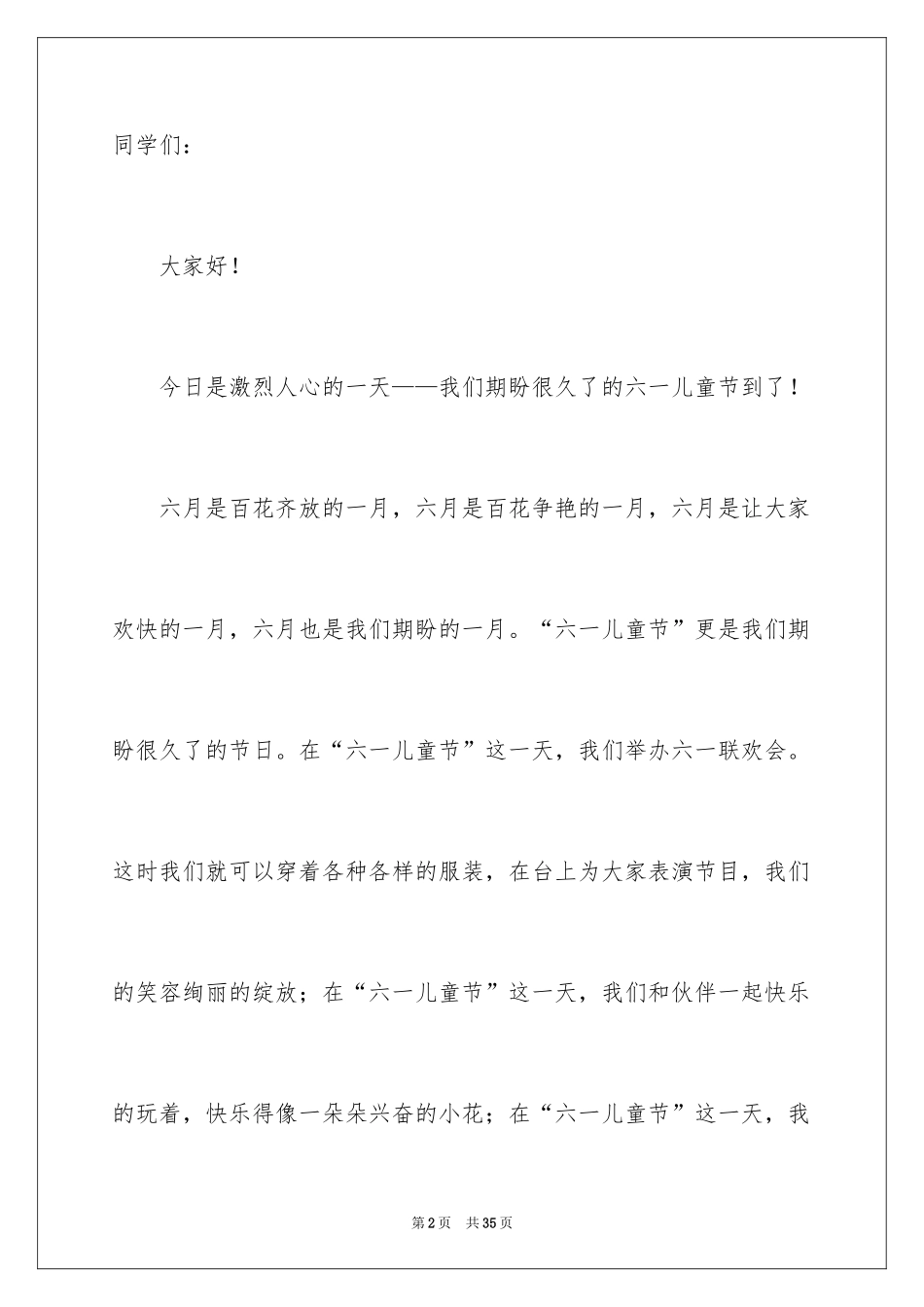 同学们：

大家好！

今日是激烈人心的一天——我们期盼很久了的六一儿童节到了！

六月是百花齐放的一月，六月是百花争艳的一月，六月是让大家欢快的一月，六月也是我们期盼的一月。“六一儿童节”更是我们期盼很久了的节日。在“六一儿童节”这一天，我们举办六一联欢会。这时我们就可以穿着各种各样的服装，在台上为大家表演节目，我们的笑容绚丽的绽放；在“六一儿童节”这一天，我们和伙伴一起快乐的玩着，快乐得像一朵朵兴奋的小花；在“六一儿童节”这一天，我

第2页 共35页